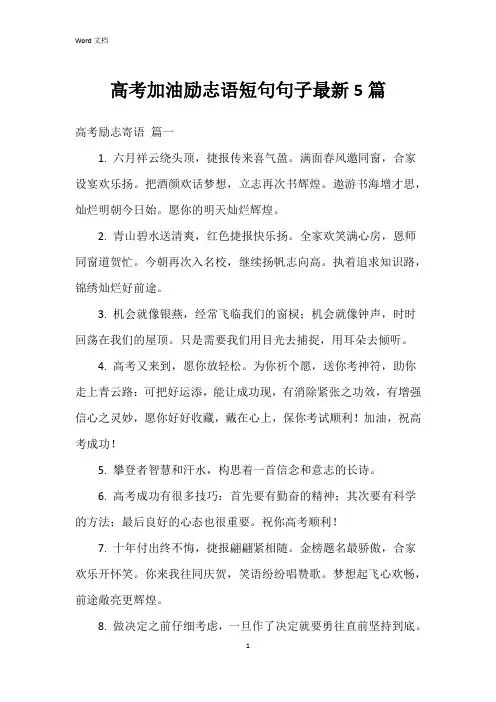 Word 文档

高考加油励志语短句句子最新 5 篇

高考励志寄语 篇一

1. 六月祥云绕头顶，捷报传来喜气盈。满面春风邀同窗，合家设宴欢乐扬。把酒颜欢话梦想，立志再次书辉煌。遨游书海增才思，灿烂明朝今日始。愿你的明天灿烂辉煌。

2. 青山碧水送清爽，红色捷报快乐扬。全家欢笑满心房，恩师同窗道贺忙。今朝再次入名校，继续扬帆志向高。执着追求知识路，锦绣灿烂好前途。

3. 机会就像银燕，经常飞临我们的窗棂；机会就像钟声，时时回荡在我们的屋顶。只是需要我们用目光去捕捉，用耳朵去倾听。

4. 高考又来到，愿你放轻松。为你祈个愿，送你考神符，助你走上青云路：可把好运添，能让成功现，有消除紧张之功效，有增强信心之灵妙，愿你好好收藏，戴在心上，保你考试顺利！加油，祝高考成功！

5. 攀登者智慧和汗水，构思着一首信念和意志的长诗。

6. 高考成功有很多技巧：首先要有勤奋的精神；其次要有科学的方法；最后良好的心态也很重要。祝你高考顺利！

7. 十年付出终不悔，捷报翩翩紧相随。金榜题名最骄傲，合家欢乐开怀笑。你来我往同庆贺，笑语纷纷唱赞歌。梦想起飞心欢畅，前途敞亮更辉煌。

8. 做决定之前仔细考虑，一旦作了决定就要勇往直前坚持到底。

1